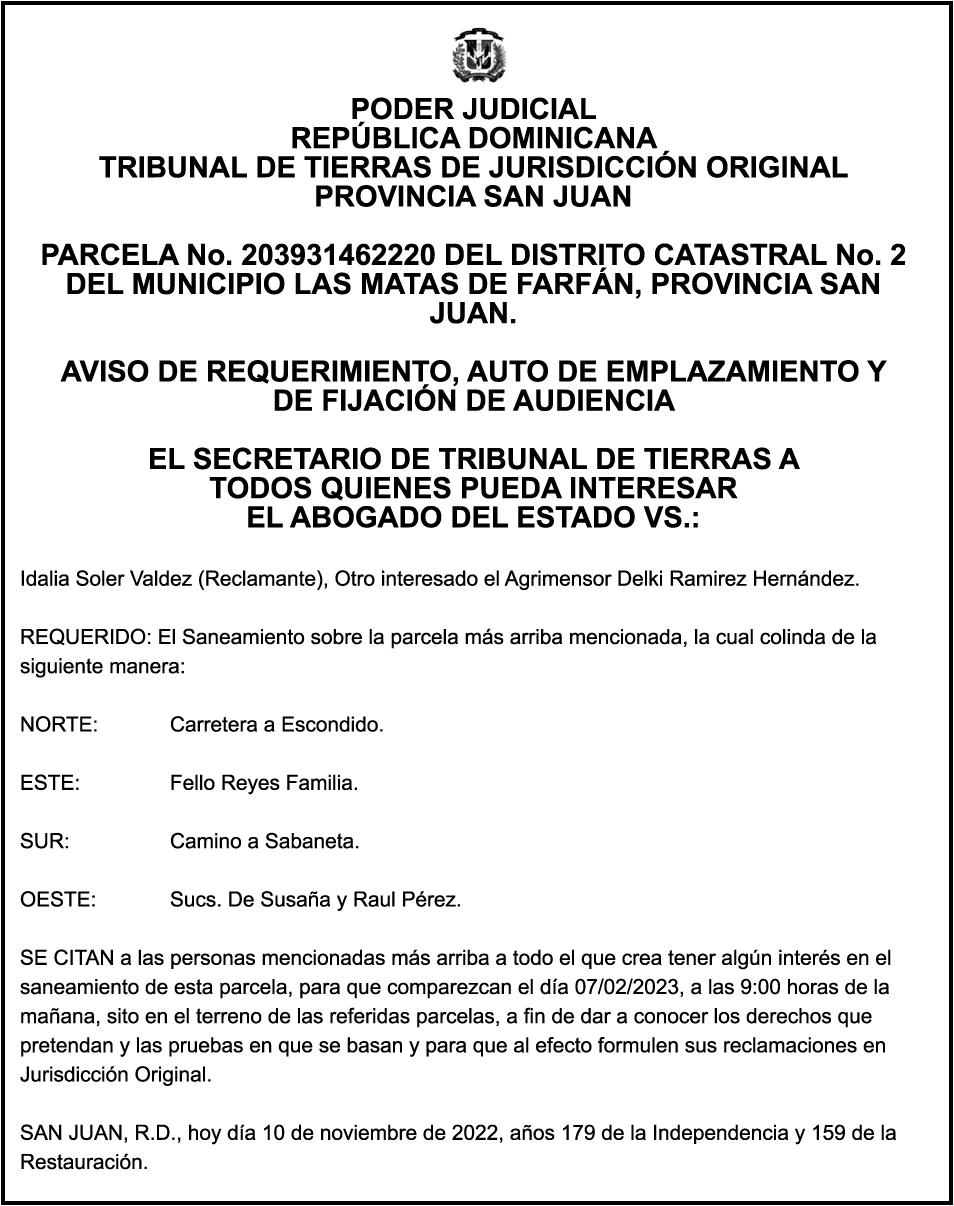 PODER JUDICIAL
REPÚBLICA DOMINICANA
TRIBUNAL DE TIERRAS DE JURISDICCIÓN ORIGINAL
PROVINCIA SAN JUAN

PARCELA No. 203931462220 DEL DISTRITO CATASTRAL No. 2 DEL MUNICIPIO LAS MATAS DE FARFÁN, PROVINCIA SAN JUAN.

AVISO DE REQUERIMIENTO, AUTO DE EMPLAZAMIENTO Y DE FIJACIÓN DE AUDIENCIA

EL SECRETARIO DE TRIBUNAL DE TIERRAS A
TODOS QUIENES PUEDA INTERESAR
EL ABOGADO DEL ESTADO VS.:

Idalia Soler Valdez (Reclamante), Otro interesado el Agrimensor Delki Ramirez Hernández.

REQUERIDO: El Saneamiento sobre la parcela más arriba mencionada, la cual colinda de la siguiente manera:

NORTE: Carretera a Escondido.

ESTE: Fello Reyes Familia.

SUR: Camino a Sabaneta.

OESTE: Sucs. De Susaña y Raul Pérez.

SE CITAN a las personas mencionadas más arriba a todo el que crea tener algún interés en el saneamiento de esta parcela, para que comparezcan el día 07/02/2023, a las 9:00 horas de la mañana, sito en el terreno de las referidas parcelas, a fin de dar a conocer los derechos que pretendan y las pruebas en que se basan y para que al efecto formulen sus reclamaciones en Jurisdicción Original.

SAN JUAN, R.D., hoy día 10 de noviembre de 2022, años 179 de la Independencia y 159 de la Restauración.